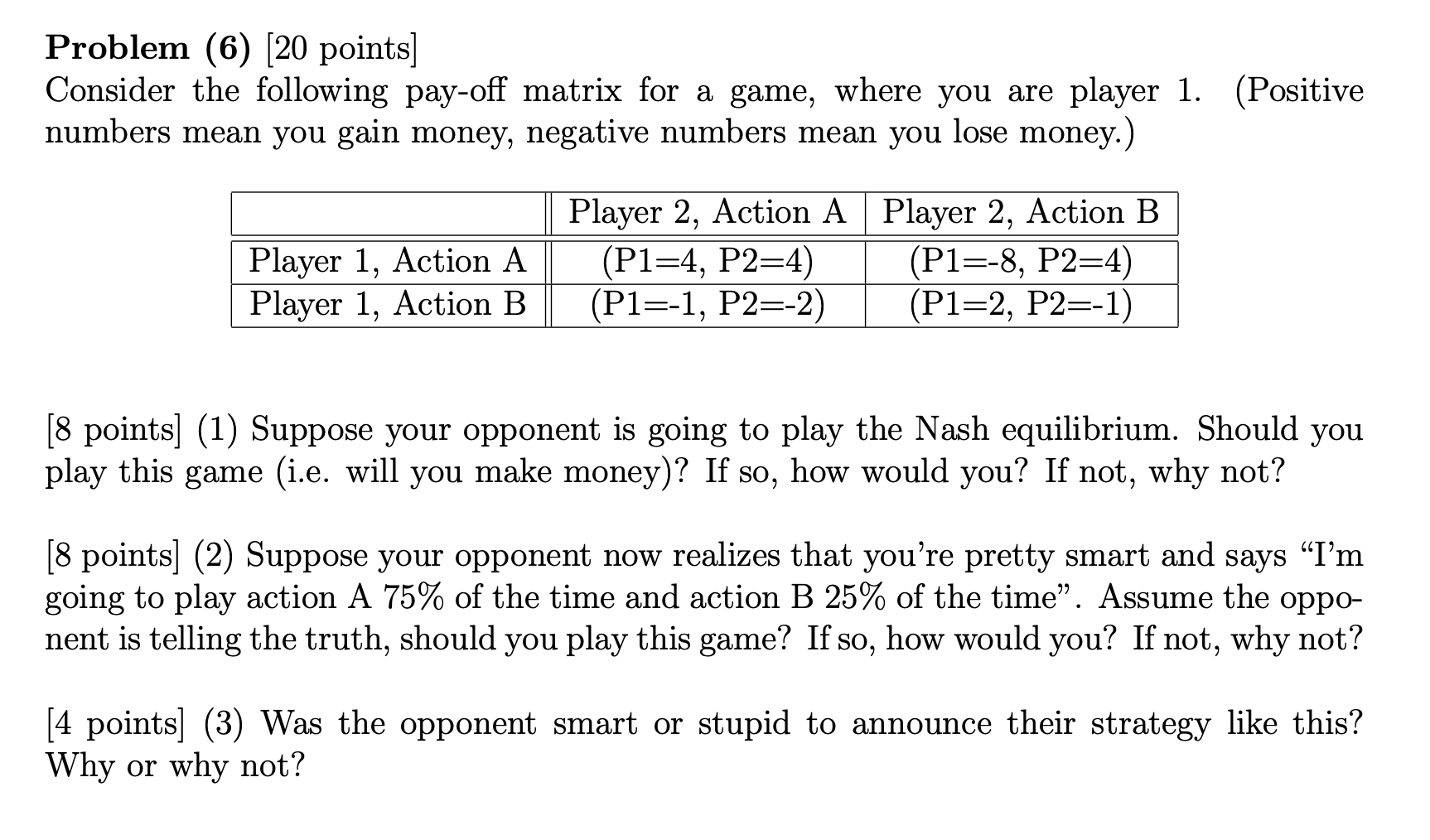 Problem (6) [20 points]
Consider the following pay-off matrix for a game, where you are player 1. (Positive numbers mean you gain money, negative numbers mean you lose money.)

|  | Player 2, Action A | Player 2, Action B |
|---|---|---|
| Player 1, Action A | (P1=4, P2=4) | (P1=-8, P2=4) |
| Player 1, Action B | (P1=-1, P2=-2) | (P1=2, P2=-1) |

[8 points] (1) Suppose your opponent is going to play the Nash equilibrium. Should you play this game (i.e. will you make money)? If so, how would you? If not, why not?

[8 points] (2) Suppose your opponent now realizes that you're pretty smart and says "I'm going to play action A 75% of the time and action B 25% of the time". Assume the opponent is telling the truth, should you play this game? If so, how would you? If not, why not?

[4 points] (3) Was the opponent smart or stupid to announce their strategy like this? Why or why not?